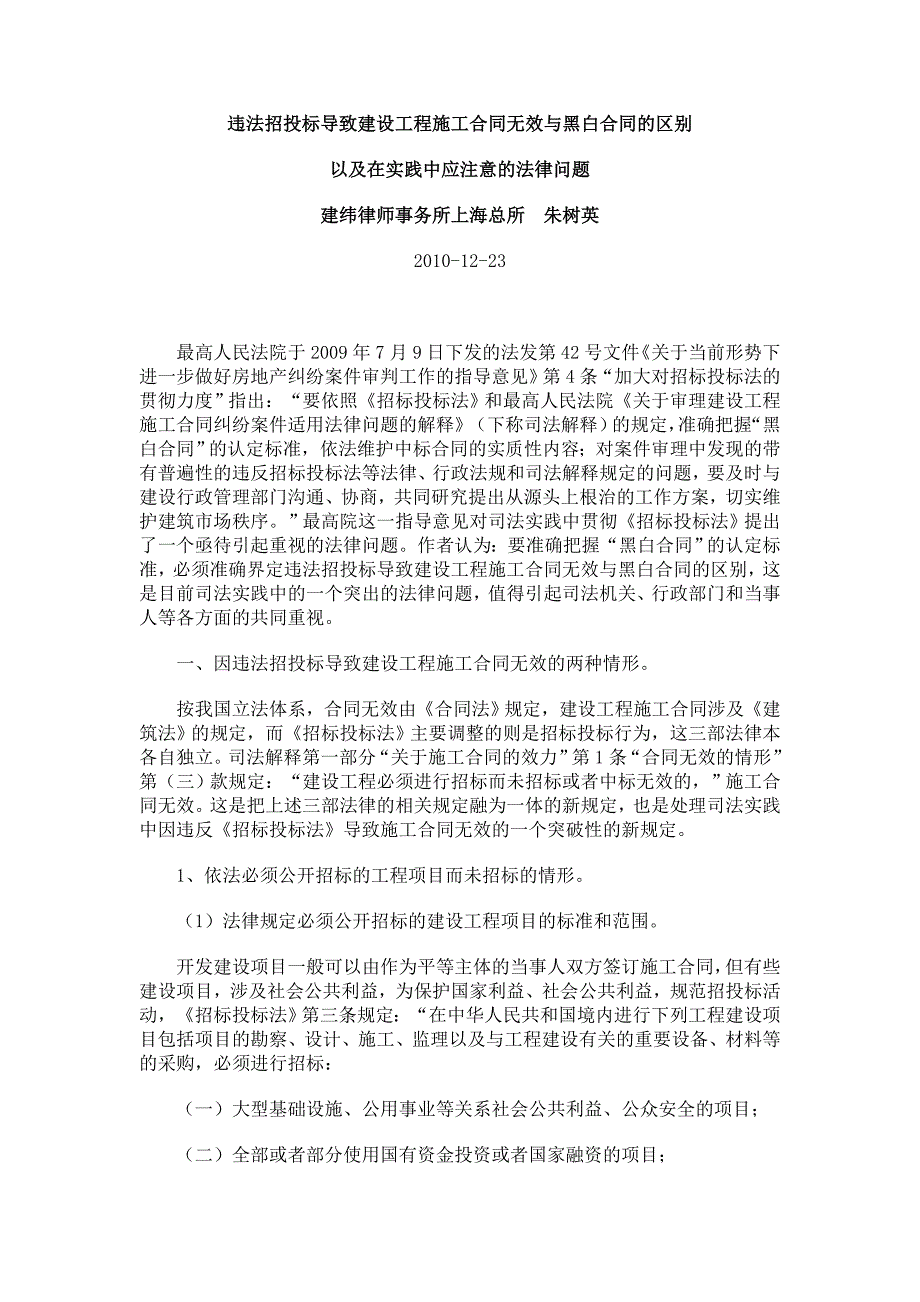 违法招投标导致建设工程施工合同无效与黑白合同的区别

以及在实践中应注意的法律问题

建纬律师事务所上海总所　朱树英

2010-12-23

最高人民法院于 2009 年 7 月 9 日下发的法发第 42 号文件《关于当前形势下进一步做好房地产纠纷案件审判工作的指导意见》第 4 条“加大对招标投标法的贯彻力度”指出：“要依照《招标投标法》和最高人民法院《关于审理建设工程施工合同纠纷案件适用法律问题的解释》（下称司法解释）的规定，准确把握“黑白合同”的认定标准，依法维护中标合同的实质性内容；对案件审理中发现的带有普遍性的违反招标投标法等法律、行政法规和司法解释规定的问题，要及时与建设行政管理部门沟通、协商，共同研究提出从源头上根治的工作方案，切实维护建筑市场秩序。”最高院这一指导意见对司法实践中贯彻《招标投标法》提出了一个亟待引起重视的法律问题。作者认为：要准确把握“黑白合同”的认定标准，必须准确界定违法招投标导致建设工程施工合同无效与黑白合同的区别，这是目前司法实践中的一个突出的法律问题，值得引起司法机关、行政部门和当事人等各方面的共同重视。

一、因违法招投标导致建设工程施工合同无效的两种情形。

按我国立法体系，合同无效由《合同法》规定，建设工程施工合同涉及《建筑法》的规定，而《招标投标法》主要调整的则是招标投标行为，这三部法律本各自独立。司法解释第一部分“关于施工合同的效力”第 1 条“合同无效的情形”第（三）款规定：“建设工程必须进行招标而未招标或者中标无效的，”施工合同无效。这是把上述三部法律的相关规定融为一体的新规定，也是处理司法实践中因违反《招标投标法》导致施工合同无效的一个突破性的新规定。

1、依法必须公开招标的工程项目而未招标的情形。

（1）法律规定必须公开招标的建设工程项目的标准和范围。

开发建设项目一般可以由作为平等主体的当事人双方签订施工合同，但有些建设项目，涉及社会公共利益，为保护国家利益、社会公共利益，规范招投标活动，《招标投标法》第三条规定：“在中华人民共和国境内进行下列工程建设项目包括项目的勘察、设计、施工、监理以及与工程建设有关的重要设备、材料等的采购，必须进行招标：

（一）大型基础设施、公用事业等关系社会公共利益、公众安全的项目；

（二）全部或者部分使用国有资金投资或者国家融资的项目；